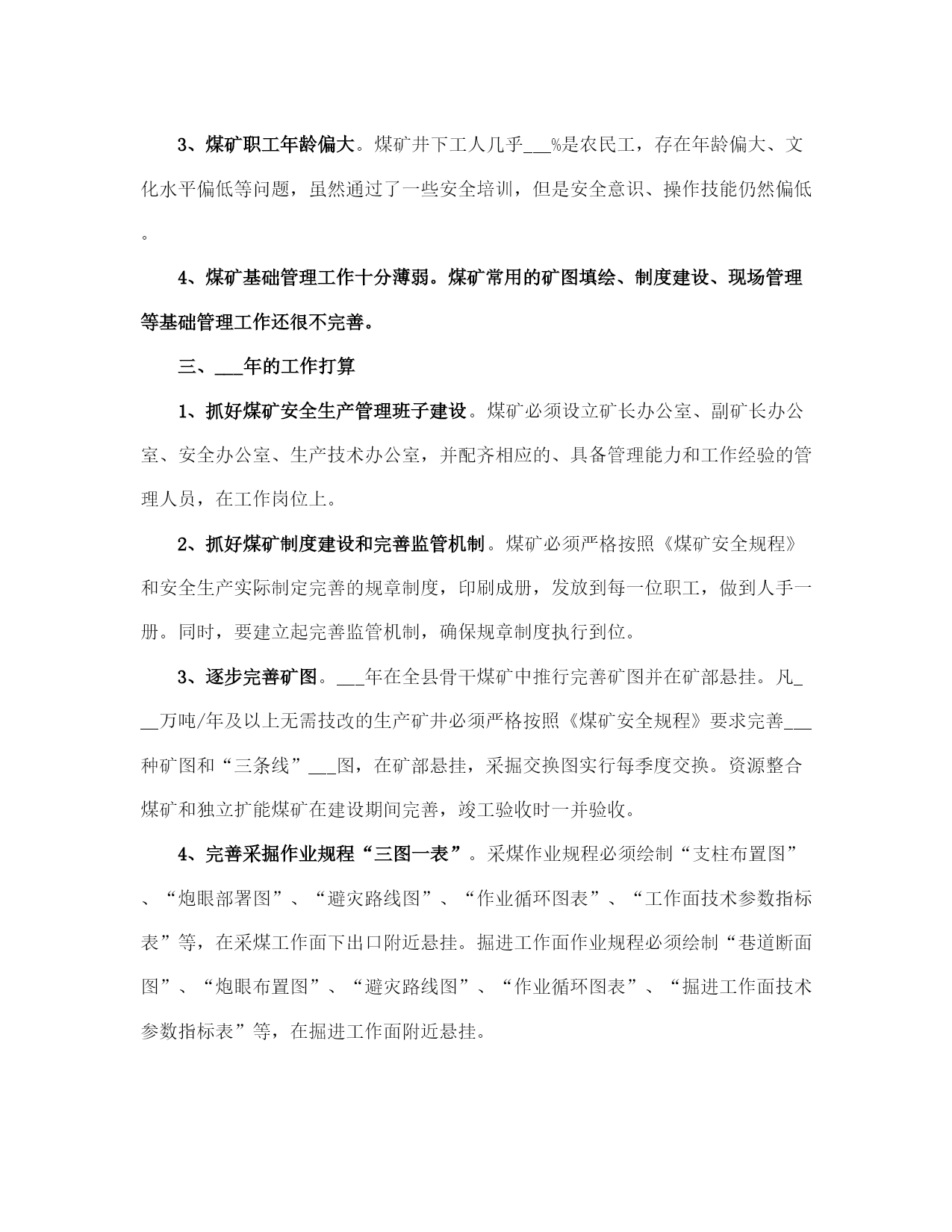 3、煤矿职工年龄偏大。煤矿井下工人几乎___%是农民工，存在年龄偏大、文化水平偏低等问题，虽然通过了一些安全培训，但是安全意识、操作技能仍然偏低。

4、煤矿基础管理工作十分薄弱。煤矿常用的矿图填绘、制度建设、现场管理等基础管理工作还很不完善。

三、___年的工作打算

1、抓好煤矿安全生产管理班子建设。煤矿必须设立矿长办公室、副矿长办公室、安全办公室、生产技术办公室，并配齐相应的、具备管理能力和工作经验的管理人员，在工作岗位上。

2、抓好煤矿制度建设和完善监管机制。煤矿必须严格按照《煤矿安全规程》和安全生产实际制定完善的规章制度，印刷成册，发放到每一位职工，做到人手一册。同时，要建立起完善监管机制，确保规章制度执行到位。

3、逐步完善矿图。___年在全县骨干煤矿中推行完善矿图并在矿部悬挂。凡___万吨/年及以上无需技改的生产矿井必须严格按照《煤矿安全规程》要求完善___种矿图和“三条线”___图，在矿部悬挂，采掘交换图实行每季度交换。资源整合煤矿和独立扩能煤矿在建设期间完善，竣工验收时一并验收。

4、完善采掘作业规程“三图一表”。采煤作业规程必须绘制“支柱布置图”、“炮眼部署图”、“避灾路线图”、“作业循环图表”、“工作面技术参数指标表”等，在采煤工作面下出口附近悬挂。掘进工作面作业规程必须绘制“巷道断面图”、“炮眼布置图”、“避灾路线图”、“作业循环图表”、“掘进工作面技术参数指标表”等，在掘进工作面附近悬挂。